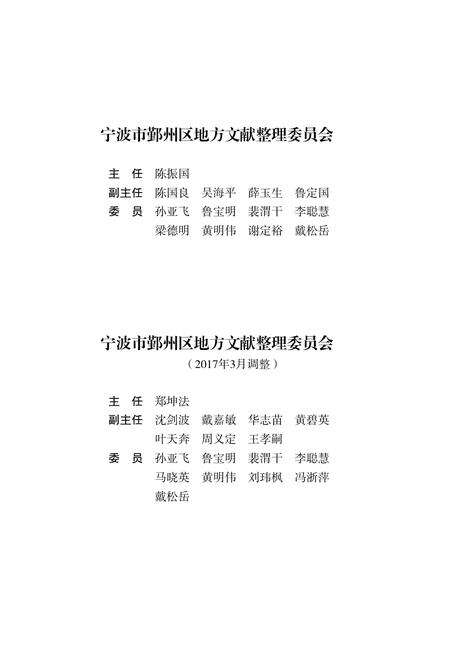 宁波市鄞州区地方文献整理委员会

主　任　陈振国
副主任　陈国良　吴海平　薛玉生　鲁定国
委　员　孙亚飞　鲁宝明　裴渭干　李聪慧
　　　　梁德明　黄明伟　谢定裕　戴松岳

宁波市鄞州区地方文献整理委员会
（2017年3月调整）

主　任　郑坤法
副主任　沈剑波　戴嘉敏　华志苗　黄碧英
　　　　叶天奔　周义定　王孝嗣
委　员　孙亚飞　鲁宝明　裴渭干　李聪慧
　　　　马晓英　黄明伟　刘玮枫　冯浙萍
　　　　戴松岳